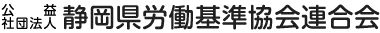 公益社団法人 静岡県労働基準協会連合会